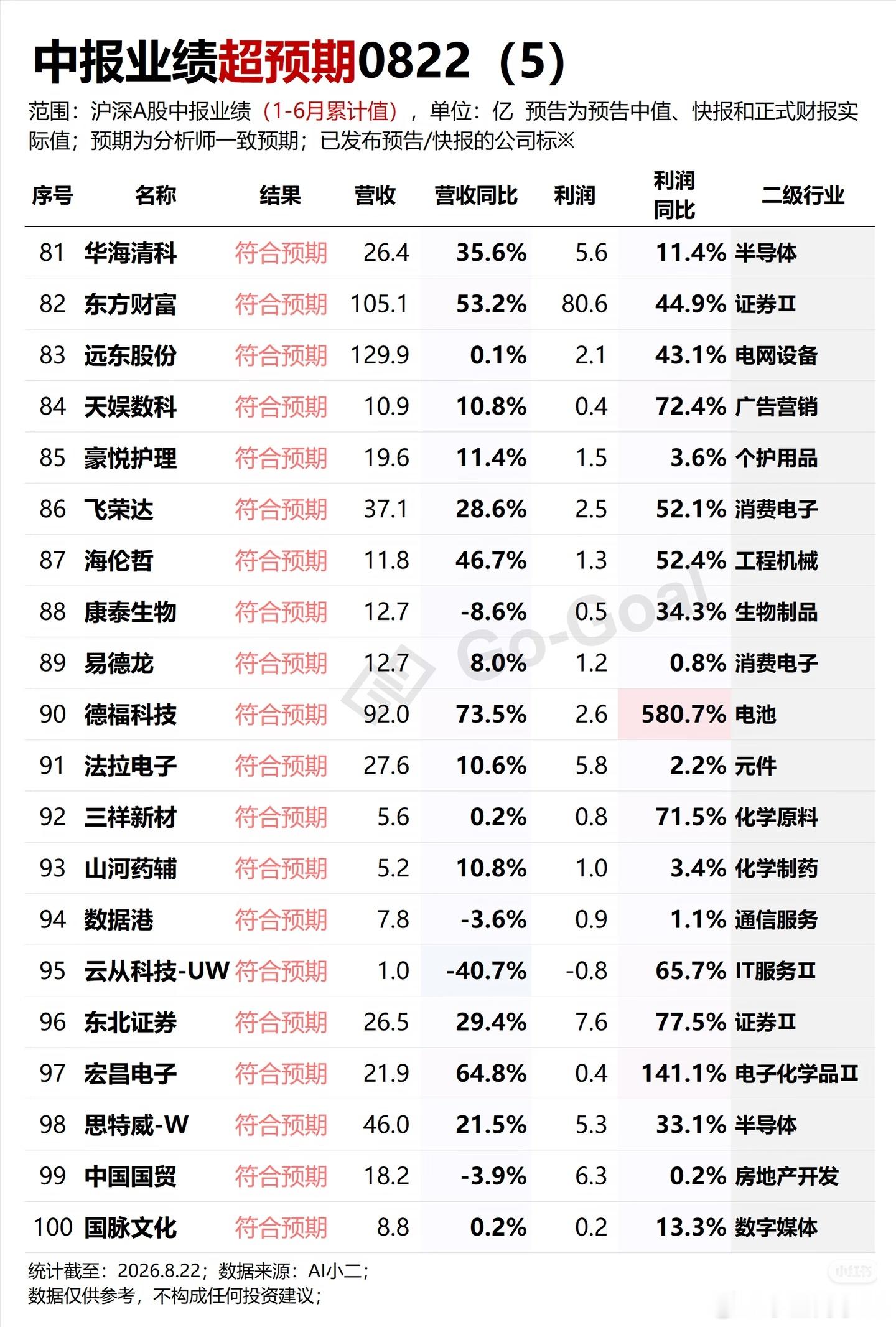 中报业绩超预期0822（5）

范围：沪深A股中报业绩（1-6月累计值），单位：亿 预告为预告中值、快报和正式财报实际值；预期为分析师一致预期；已发布预告/快报的公司标※

| 序号 | 名称 | 结果 | 营收 | 营收同比 | 利润 | 利润同比 | 二级行业 |
|---|---|---|---|---|---|---|---|
| 81 | 华海清科 | 符合预期 | 26.4 | 35.6% | 5.6 | 11.4% | 半导体 |
| 82 | 东方财富 | 符合预期 | 105.1 | 53.2% | 80.6 | 44.9% | 证券Ⅱ |
| 83 | 远东股份 | 符合预期 | 129.9 | 0.1% | 2.1 | 43.1% | 电网设备 |
| 84 | 天娱数科 | 符合预期 | 10.9 | 10.8% | 0.4 | 72.4% | 广告营销 |
| 85 | 豪悦护理 | 符合预期 | 19.6 | 11.4% | 1.5 | 3.6% | 个护用品 |
| 86 | 飞荣达 | 符合预期 | 37.1 | 28.6% | 2.5 | 52.1% | 消费电子 |
| 87 | 海伦哲 | 符合预期 | 11.8 | 46.7% | 1.3 | 52.4% | 工程机械 |
| 88 | 康泰生物 | 符合预期 | 12.7 | -8.6% | 0.5 | 34.3% | 生物制品 |
| 89 | 易德龙 | 符合预期 | 12.7 | 8.0% | 1.2 | 0.8% | 消费电子 |
| 90 | 德福科技 | 符合预期 | 92.0 | 73.5% | 2.6 | 580.7% | 电池 |
| 91 | 法拉电子 | 符合预期 | 27.6 | 10.6% | 5.8 | 2.2% | 元件 |
| 92 | 三祥新材 | 符合预期 | 5.6 | 0.2% | 0.8 | 71.5% | 化学原料 |
| 93 | 山河药辅 | 符合预期 | 5.2 | 10.8% | 1.0 | 3.4% | 化学制药 |
| 94 | 数据港 | 符合预期 | 7.8 | -3.6% | 0.9 | 1.1% | 通信服务 |
| 95 | 云从科技-UW | 符合预期 | 1.0 | -40.7% | -0.8 | 65.7% | IT服务Ⅱ |
| 96 | 东北证券 | 符合预期 | 26.5 | 29.4% | 7.6 | 77.5% | 证券Ⅱ |
| 97 | 宏昌电子 | 符合预期 | 21.9 | 64.8% | 0.4 | 141.1% | 电子化学品Ⅱ |
| 98 | 思特威-W | 符合预期 | 46.0 | 21.5% | 5.3 | 33.1% | 半导体 |
| 99 | 中国国贸 | 符合预期 | 18.2 | -3.9% | 6.3 | 0.2% | 房地产开发 |
| 100 | 国脉文化 | 符合预期 | 8.8 | 0.2% | 0.2 | 13.3% | 数字媒体 |

统计截至：2026.8.22；数据来源：AI小二；
数据仅供参考，不构成任何投资建议；

Go-Goal